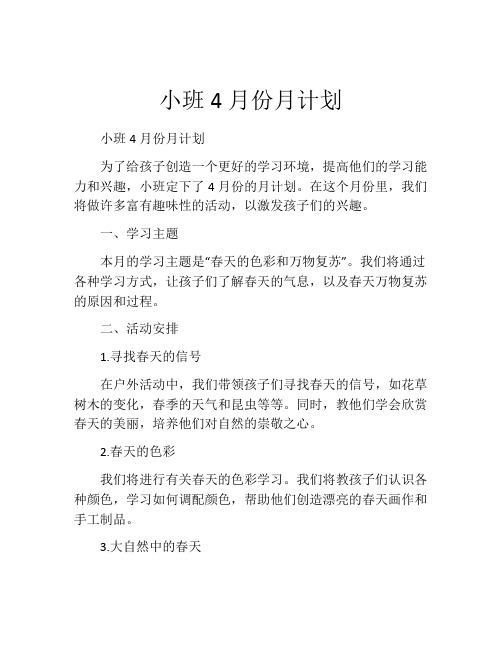 小班 4 月份月计划

小班 4 月份月计划

为了给孩子创造一个更好的学习环境，提高他们的学习能力和兴趣，小班定下了 4 月份的月计划。在这个月份里，我们将做许多富有趣味性的活动，以激发孩子们的兴趣。

一、学习主题

本月的学习主题是“春天的色彩和万物复苏”。我们将通过各种学习方式，让孩子们了解春天的气息，以及春天万物复苏的原因和过程。

二、活动安排

1.寻找春天的信号

在户外活动中，我们带领孩子们寻找春天的信号，如花草树木的变化，春季的天气和昆虫等等。同时，教他们学会欣赏春天的美丽，培养他们对自然的崇敬之心。

2.春天的色彩

我们将进行有关春天的色彩学习。我们将教孩子们认识各种颜色，学习如何调配颜色，帮助他们创造漂亮的春天画作和手工制品。

3.大自然中的春天